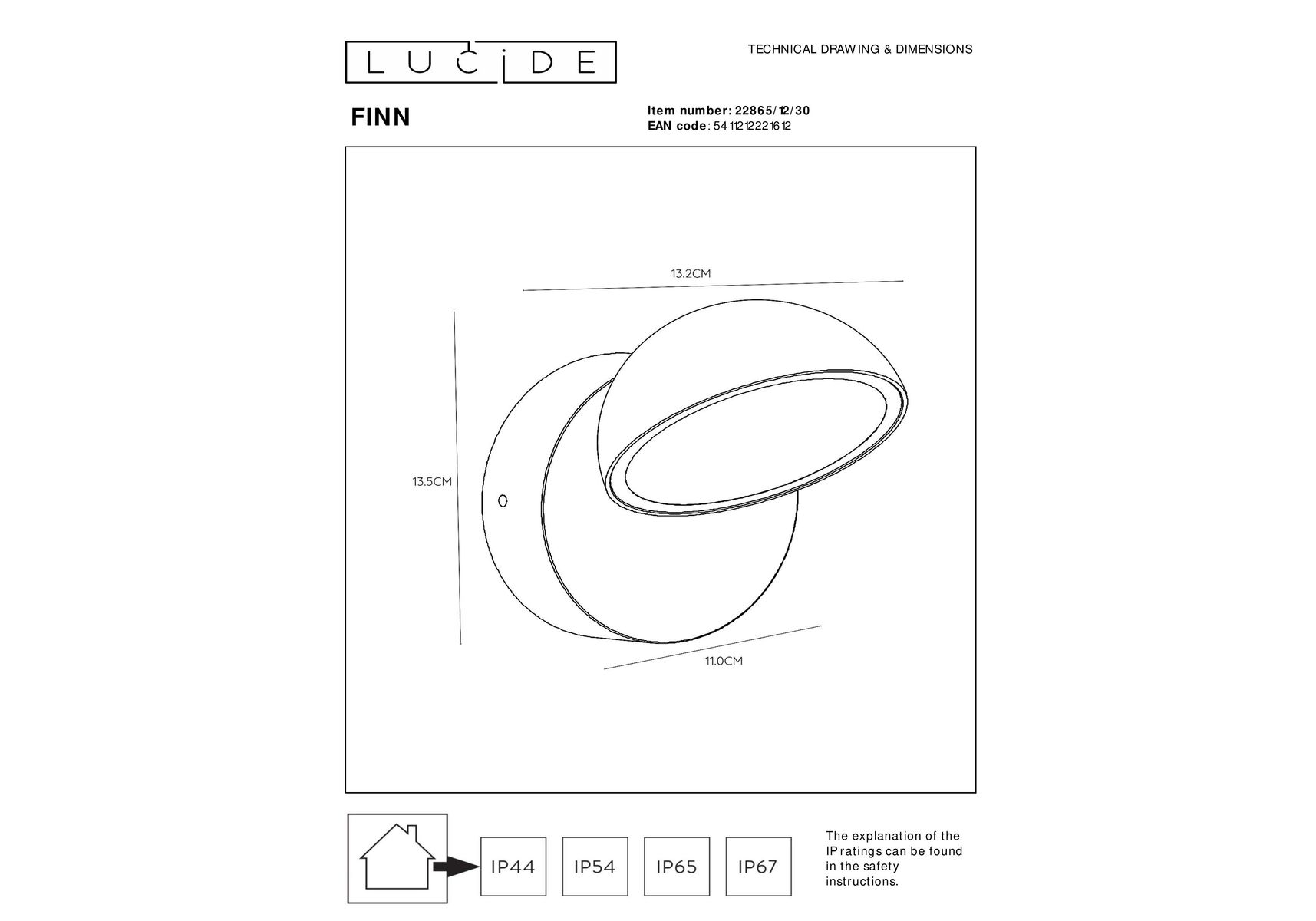 LUCIDE

TECHNICAL DRAWING & DIMENSIONS

FINN

Item number: 22865/12/30
EAN code: 5411212221612

13.2CM

13.5CM

11.0CM

IP44

IP54

IP65

IP67

The explanation of the IP ratings can be found in the safety instructions.